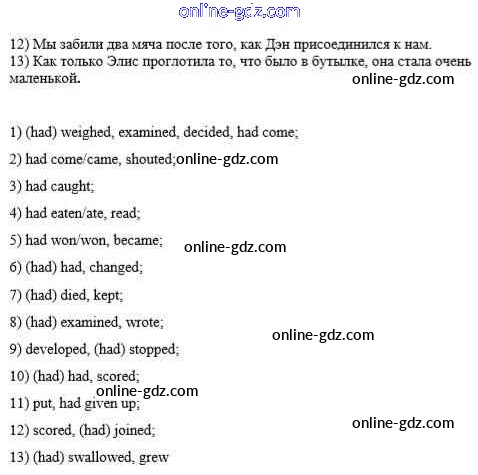 12) Мы забили два мяча после того, как Дэн присоединился к нам.
13) Как только Элис проглотила то, что было в бутылке, она стала очень маленькой.

1) (had) weighed, examined, decided, had come;

2) had come/came, shouted;

3) had caught;

4) had eaten/ate, read;

5) had won/won, became;

6) (had) had, changed;

7) (had) died, kept;

8) (had) examined, wrote;

9) developed, (had) stopped;

10) (had) had, scored;

11) put, had given up;

12) scored, (had) joined;

13) (had) swallowed, grew

online-gdz.com